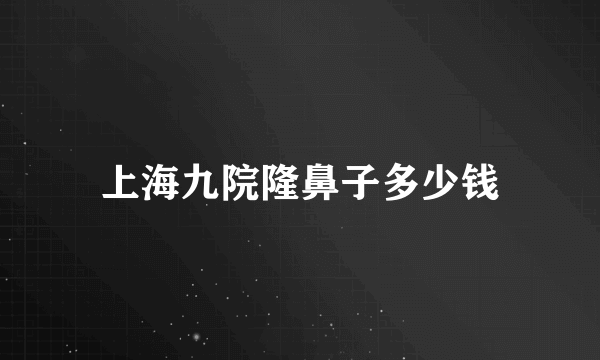 上海九院隆鼻子多少钱